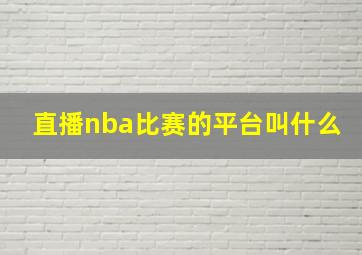 直播nba比赛的平台叫什么